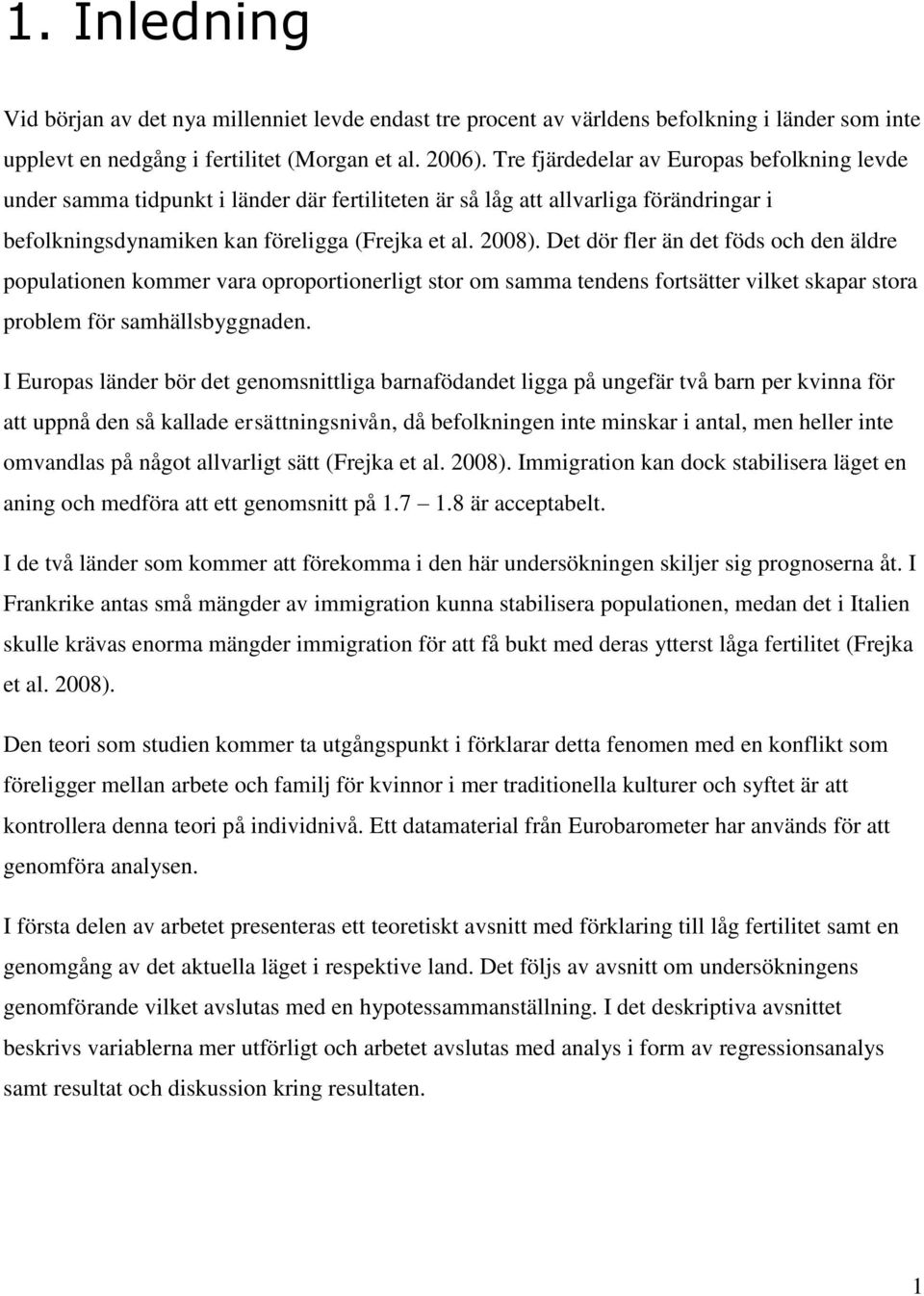 1. Inledning

Vid början av det nya millenniet levde endast tre procent av världens befolkning i länder som inte upplevt en nedgång i fertilitet (Morgan et al. 2006). Tre fjärdedelar av Europas befolkning levde under samma tidpunkt i länder där fertiliteten är så låg att allvarliga förändringar i befolkningsdynamiken kan föreligga (Frejka et al. 2008). Det dör fler än det föds och den äldre populationen kommer vara oproportionerligt stor om samma tendens fortsätter vilket skapar stora problem för samhällsbyggnaden.

I Europas länder bör det genomsnittliga barnafödandet ligga på ungefär två barn per kvinna för att uppnå den så kallade ersättningsnivån, då befolkningen inte minskar i antal, men heller inte omvandlas på något allvarligt sätt (Frejka et al. 2008). Immigration kan dock stabilisera läget en aning och medföra att ett genomsnitt på 1.7 — 1.8 är acceptabelt.

I de två länder som kommer att förekomma i den här undersökningen skiljer sig prognoserna åt. I Frankrike antas små mängder av immigration kunna stabilisera populationen, medan det i Italien skulle krävas enorma mängder immigration för att få bukt med deras ytterst låga fertilitet (Frejka et al. 2008).

Den teori som studien kommer ta utgångspunkt i förklarar detta fenomen med en konflikt som föreligger mellan arbete och familj för kvinnor i mer traditionella kulturer och syftet är att kontrollera denna teori på individnivå. Ett datamaterial från Eurobarometer har används för att genomföra analysen.

I första delen av arbetet presenteras ett teoretiskt avsnitt med förklaring till låg fertilitet samt en genomgång av det aktuella läget i respektive land. Det följs av avsnitt om undersökningens genomförande vilket avslutas med en hypotessammanställning. I det deskriptiva avsnittet beskrivs variablerna mer utförligt och arbetet avslutas med analys i form av regressionsanalys samt resultat och diskussion kring resultaten.

1